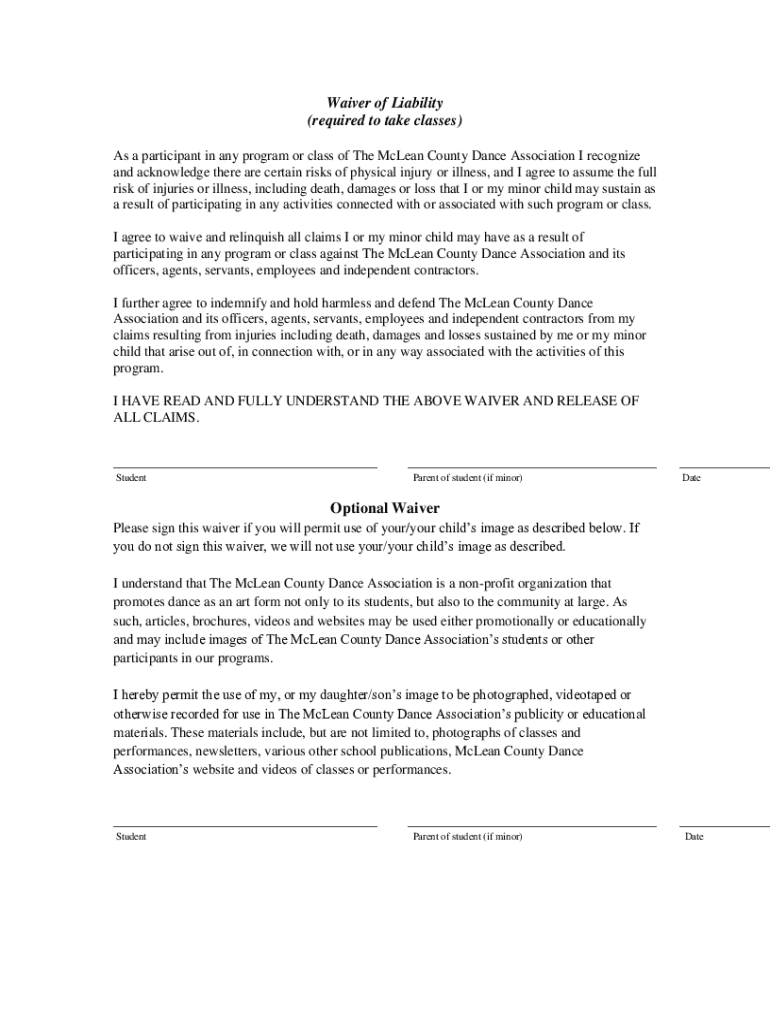 Waiver of Liability
(required to take classes)

As a participant in any program or class of The McLean County Dance Association I recognize and acknowledge there are certain risks of physical injury or illness, and I agree to assume the full risk of injuries or illness, including death, damages or loss that I or my minor child may sustain as a result of participating in any activities connected with or associated with such program or class.

I agree to waive and relinquish all claims I or my minor child may have as a result of participating in any program or class against The McLean County Dance Association and its officers, agents, servants, employees and independent contractors.

I further agree to indemnify and hold harmless and defend The McLean County Dance Association and its officers, agents, servants, employees and independent contractors from my claims resulting from injuries including death, damages and losses sustained by me or my minor child that arise out of, in connection with, or in any way associated with the activities of this program.

I HAVE READ AND FULLY UNDERSTAND THE ABOVE WAIVER AND RELEASE OF ALL CLAIMS.

Student

Parent of student (if minor)

Date

Optional Waiver

Please sign this waiver if you will permit use of your/your child's image as described below. If you do not sign this waiver, we will not use your/your child's image as described.

I understand that The McLean County Dance Association is a non-profit organization that promotes dance as an art form not only to its students, but also to the community at large. As such, articles, brochures, videos and websites may be used either promotionally or educationally and may include images of The McLean County Dance Association's students or other participants in our programs.

I hereby permit the use of my, or my daughter/son's image to be photographed, videotaped or otherwise recorded for use in The McLean County Dance Association's publicity or educational materials. These materials include, but are not limited to, photographs of classes and performances, newsletters, various other school publications, McLean County Dance Association's website and videos of classes or performances.

Student

Parent of student (if minor)

Date